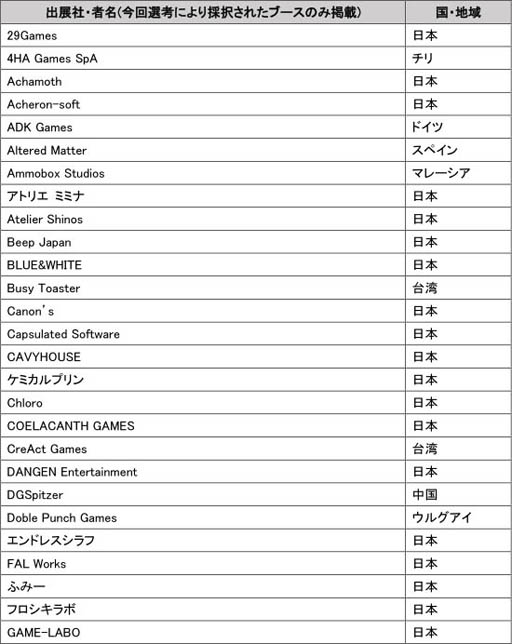 | 出展社・者名(今回選考により採択されたブースのみ掲載) | 国・地域 |
|---|---|
| 29Games | 日本 |
| 4HA Games SpA | チリ |
| Achamoth | 日本 |
| Acheron-soft | 日本 |
| ADK Games | ドイツ |
| Altered Matter | スペイン |
| Ammobox Studios | マレーシア |
| アトリエ ミミナ | 日本 |
| Atelier Shinos | 日本 |
| Beep Japan | 日本 |
| BLUE&WHITE | 日本 |
| Busy Toaster | 台湾 |
| Canon's | 日本 |
| Capsulated Software | 日本 |
| CAVYHOUSE | 日本 |
| ケミカルプリン | 日本 |
| Chloro | 日本 |
| COELACANTH GAMES | 日本 |
| CreAct Games | 台湾 |
| DANGEN Entertainment | 日本 |
| DGSpitzer | 中国 |
| Doble Punch Games | ウルグアイ |
| エンドレスシラフ | 日本 |
| FAL Works | 日本 |
| ふみー | 日本 |
| フロシキラボ | 日本 |
| GAME-LABO | 日本 |